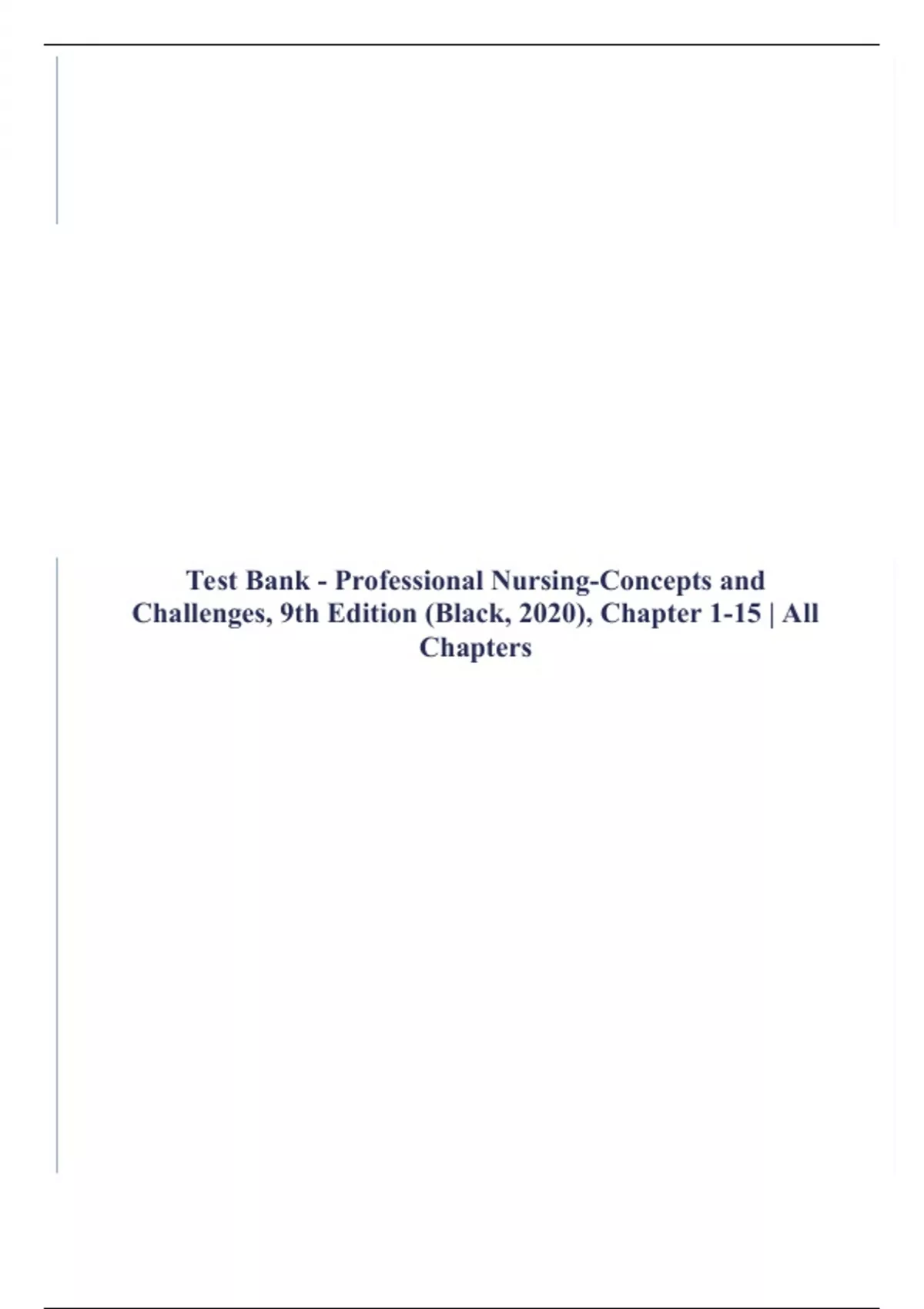 Test Bank - Professional Nursing-Concepts and Challenges, 9th Edition (Black, 2020), Chapter 1-15 | All Chapters